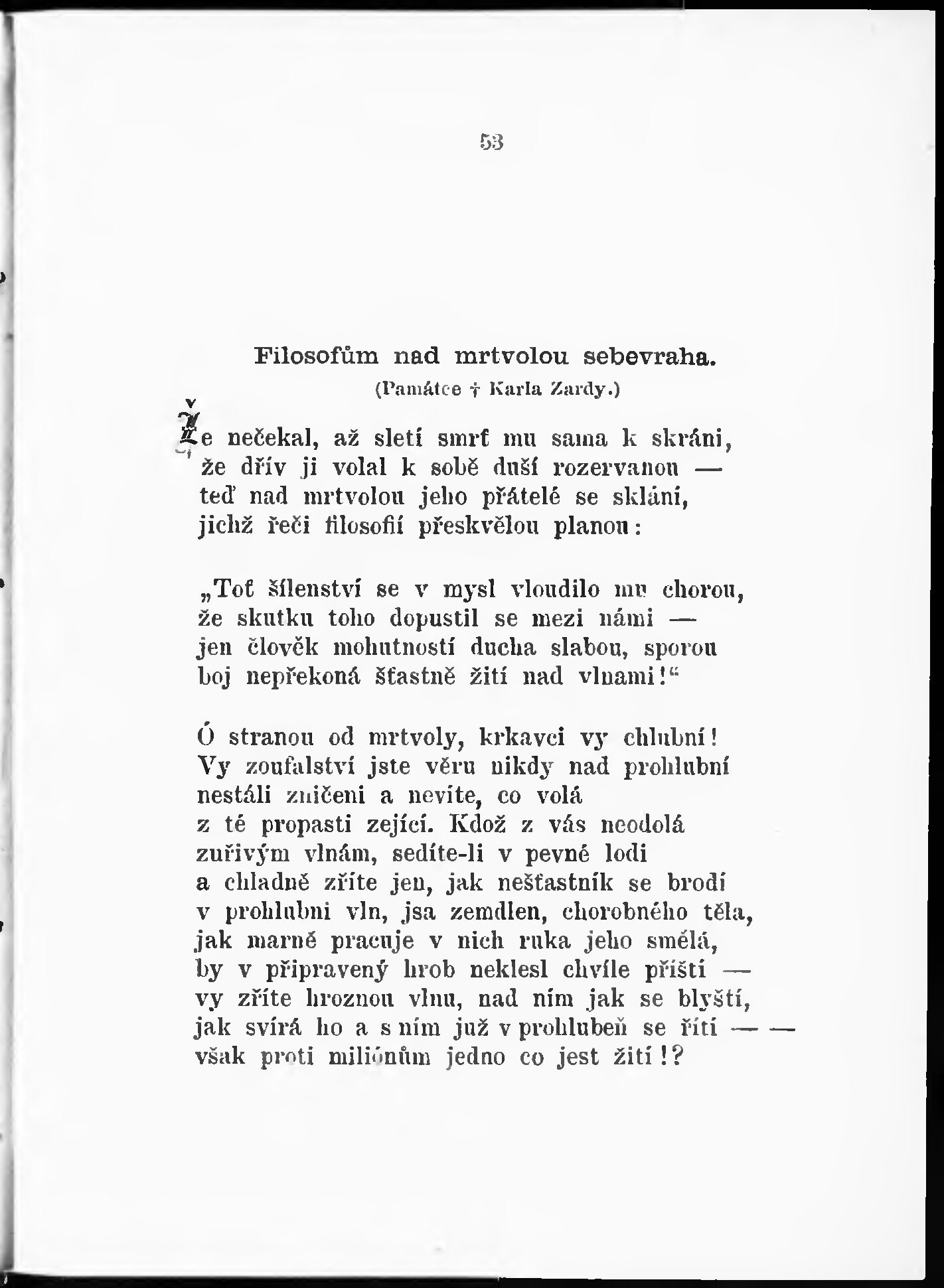 53

Filosofům nad mrtvolou sebevraha.
(Památce † Karla Zardy.)

Že nečekal, až sletí smrť mu sama k skráni, že dřív ji volal k sobě duší rozervanou — teď nad mrtvolou jeho přátelé se sklání, jichž řeči filosofií přeskvělou planou:

„Toť šílenství se v mysl vloudilo mu chorou, že skutku toho dopustil se mezi námi — jen člověk mohutností ducha slabou, sporou boj nepřekoná šťastně žití nad vlnami!“

Ó stranou od mrtvoly, krkavci vy chlubní! Vy zoufalství jste věru nikdy nad prohlubní nestáli zničeni a nevíte, co volá z té propasti zející. Kdož z vás neodolá zuřivým vlnám, sedíte-li v pevné lodi a chladně zříte jen, jak nešťastník se brodí v prohlubni vln, jsa zemdlen, chorobného těla, jak marně pracuje v nich ruka jeho smělá, by v připravený hrob neklesl chvíle příští — vy zříte hroznou vlnu, nad ním jak se blyští, jak svírá ho a s ním již v prohlubeň se řítí — — však proti miliónům jedno co jest žití!?